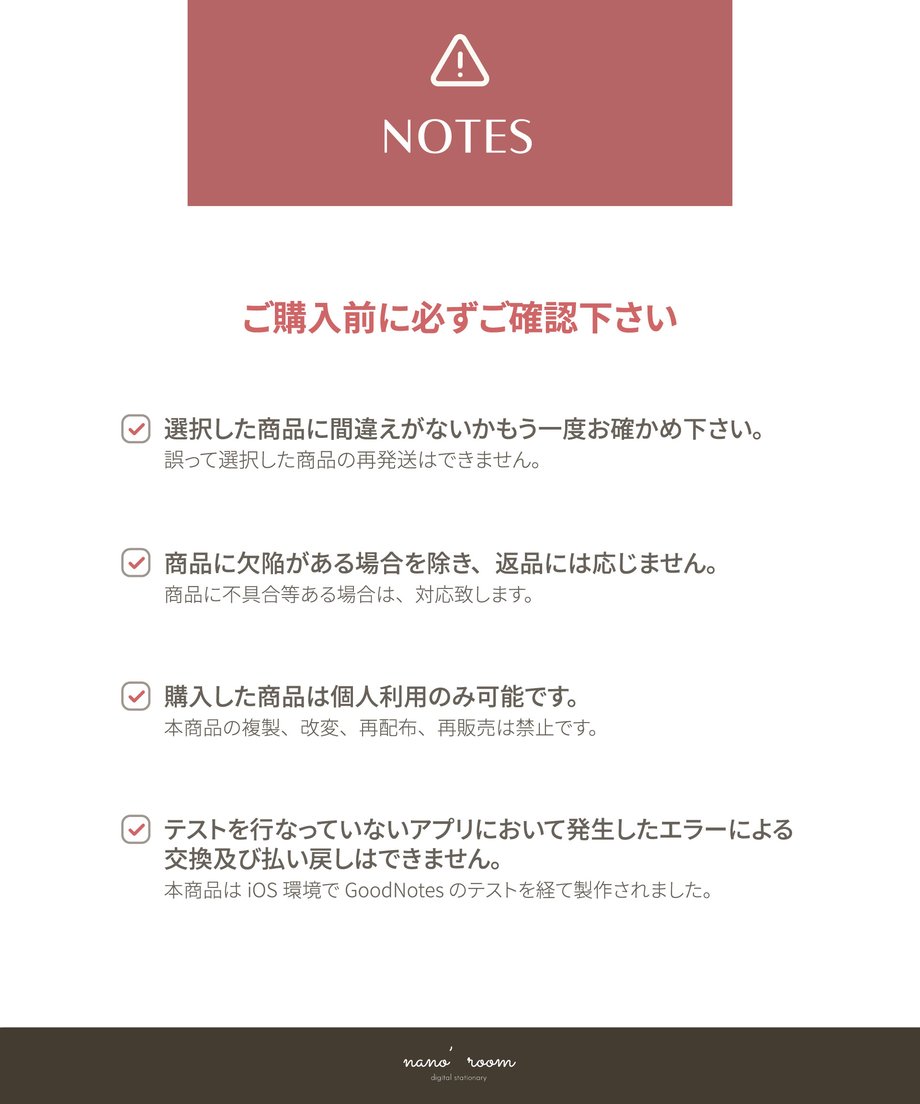 NOTES

ご購入前に必ずご確認下さい

選択した商品に間違えがないかもう一度お確かめ下さい。
誤って選択した商品の再発送はできません。

商品に欠陥がある場合を除き、返品には応じません。
商品に不具合等ある場合は、対応致します。

購入した商品は個人利用のみ可能です。
本商品の複製、改変、再配布、再販売は禁止です。

テストを行なっていないアプリにおいて発生したエラーによる交換及び払い戻しはできません。
本商品は iOS 環境で GoodNotes のテストを経て製作されました。

nano' room
digital stationary